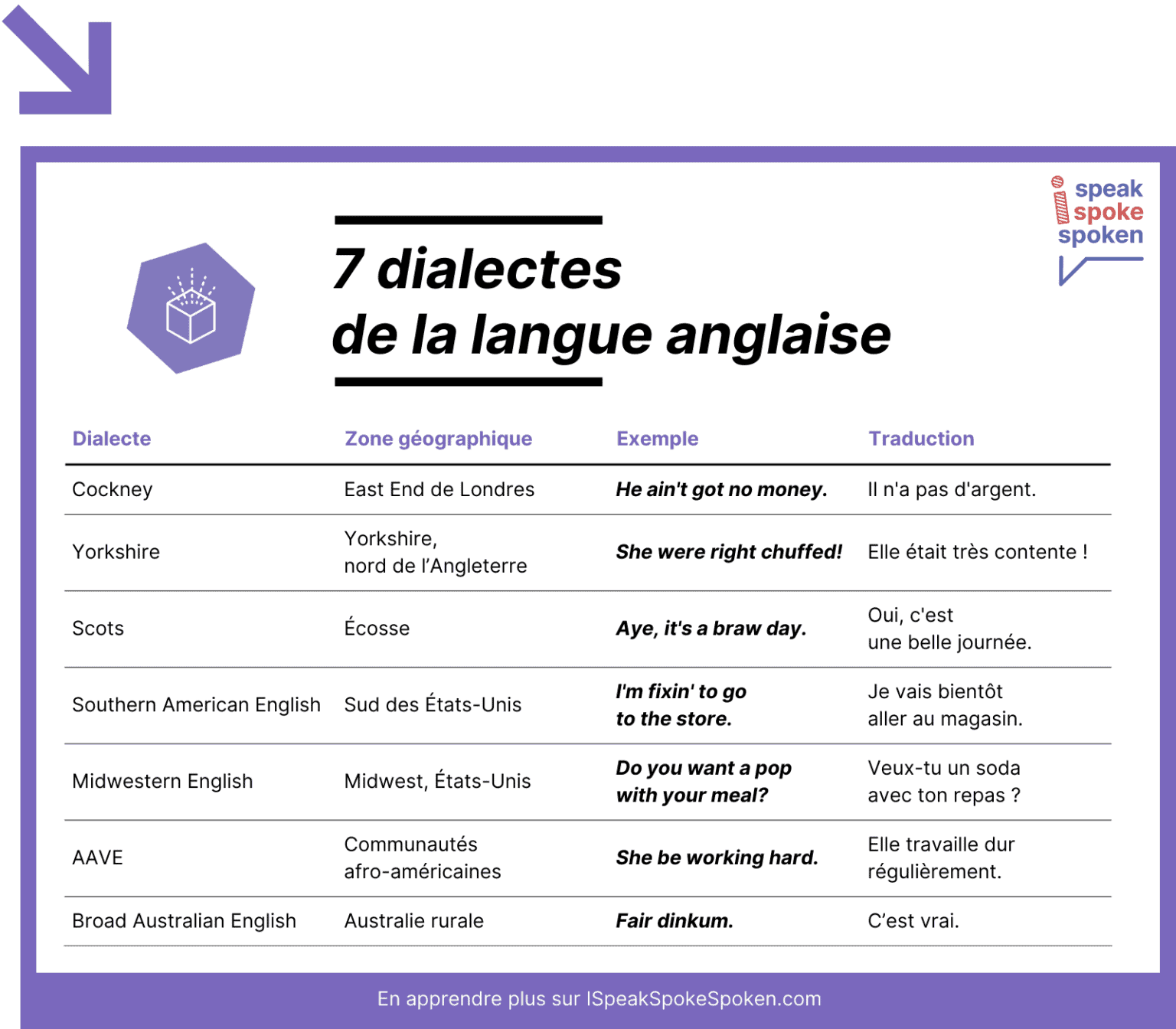 speak
spoke
spoken

7 dialectes
de la langue anglaise

| Dialecte | Zone géographique | Exemple | Traduction |
|---|---|---|---|
| Cockney | East End de Londres | He ain't got no money. | Il n'a pas d'argent. |
| Yorkshire | Yorkshire, nord de l'Angleterre | She were right chuffed! | Elle était très contente ! |
| Scots | Écosse | Aye, it's a braw day. | Oui, c'est une belle journée. |
| Southern American English | Sud des États-Unis | I'm fixin' to go to the store. | Je vais bientôt aller au magasin. |
| Midwestern English | Midwest, États-Unis | Do you want a pop with your meal? | Veux-tu un soda avec ton repas ? |
| AAVE | Communautés afro-américaines | She be working hard. | Elle travaille dur régulièrement. |
| Broad Australian English | Australie rurale | Fair dinkum. | C'est vrai. |

En apprendre plus sur ISpeakSpokeSpoken.com